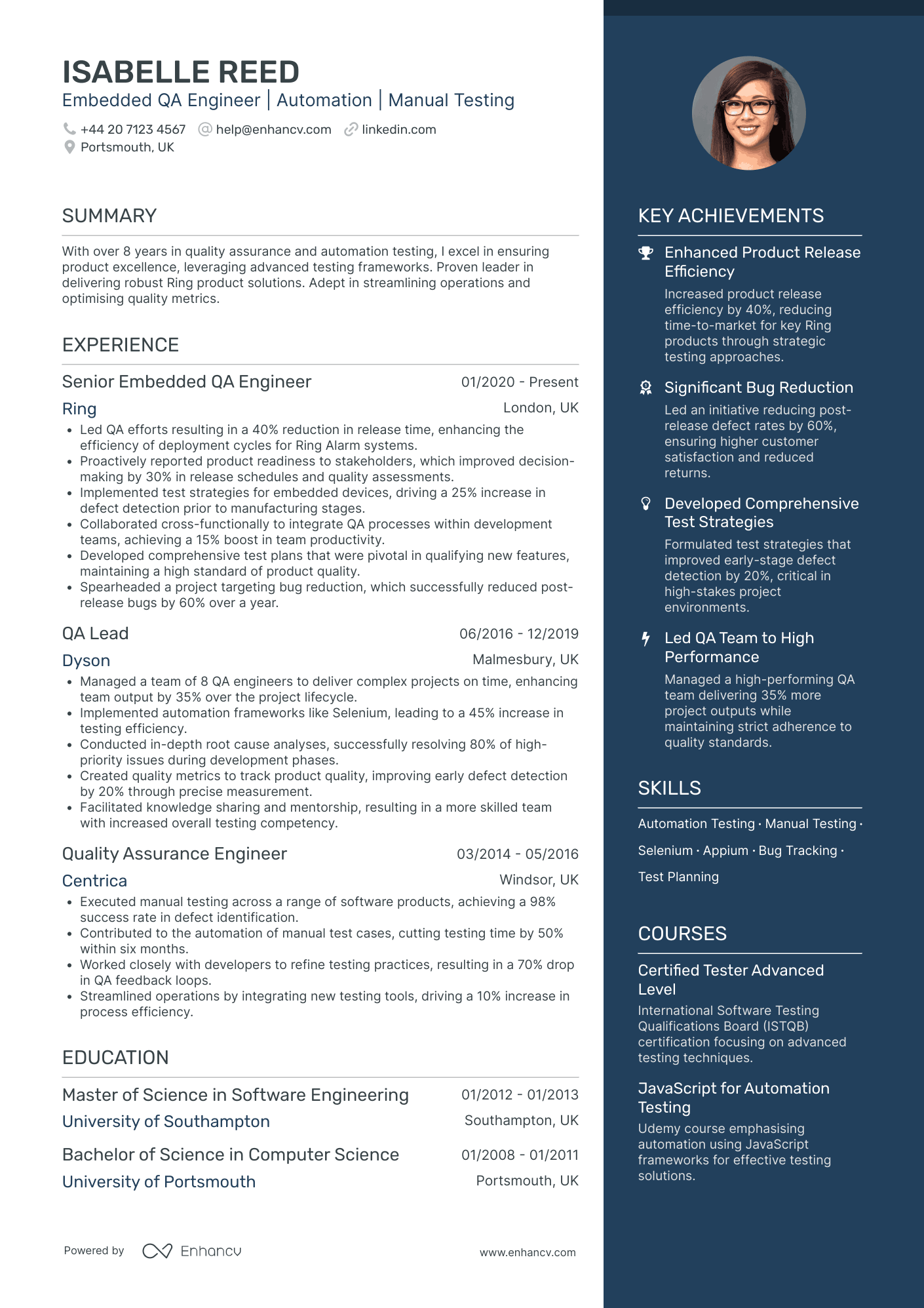 ISABELLE REED
Embedded QA Engineer | Automation | Manual Testing

+44 20 7123 4567 help@enhancv.com linkedin.com
Portsmouth, UK

SUMMARY

With over 8 years in quality assurance and automation testing, I excel in ensuring product excellence, leveraging advanced testing frameworks. Proven leader in delivering robust Ring product solutions. Adept in streamlining operations and optimising quality metrics.

EXPERIENCE

Senior Embedded QA Engineer 01/2020 - Present
Ring London, UK
• Led QA efforts resulting in a 40% reduction in release time, enhancing the efficiency of deployment cycles for Ring Alarm systems.
• Proactively reported product readiness to stakeholders, which improved decision-making by 30% in release schedules and quality assessments.
• Implemented test strategies for embedded devices, driving a 25% increase in defect detection prior to manufacturing stages.
• Collaborated cross-functionally to integrate QA processes within development teams, achieving a 15% boost in team productivity.
• Developed comprehensive test plans that were pivotal in qualifying new features, maintaining a high standard of product quality.
• Spearheaded a project targeting bug reduction, which successfully reduced post-release bugs by 60% over a year.

QA Lead 06/2016 - 12/2019
Dyson Malmesbury, UK
• Managed a team of 8 QA engineers to deliver complex projects on time, enhancing team output by 35% over the project lifecycle.
• Implemented automation frameworks like Selenium, leading to a 45% increase in testing efficiency.
• Conducted in-depth root cause analyses, successfully resolving 80% of high-priority issues during development phases.
• Created quality metrics to track product quality, improving early defect detection by 20% through precise measurement.
• Facilitated knowledge sharing and mentorship, resulting in a more skilled team with increased overall testing competency.

Quality Assurance Engineer 03/2014 - 05/2016
Centrica Windsor, UK
• Executed manual testing across a range of software products, achieving a 98% success rate in defect identification.
• Contributed to the automation of manual test cases, cutting testing time by 50% within six months.
• Worked closely with developers to refine testing practices, resulting in a 70% drop in QA feedback loops.
• Streamlined operations by integrating new testing tools, driving a 10% increase in process efficiency.

EDUCATION

Master of Science in Software Engineering 01/2012 - 01/2013
University of Southampton Southampton, UK

Bachelor of Science in Computer Science 01/2008 - 01/2011
University of Portsmouth Portsmouth, UK

Powered by Enhancv www.enhancv.com

KEY ACHIEVEMENTS

Enhanced Product Release Efficiency
Increased product release efficiency by 40%, reducing time-to-market for key Ring products through strategic testing approaches.

Significant Bug Reduction
Led an initiative reducing post-release defect rates by 60%, ensuring higher customer satisfaction and reduced returns.

Developed Comprehensive Test Strategies
Formulated test strategies that improved early-stage defect detection by 20%, critical in high-stakes project environments.

Led QA Team to High Performance
Managed a high-performing QA team delivering 35% more project outputs while maintaining strict adherence to quality standards.

SKILLS

Automation Testing · Manual Testing · Selenium · Appium · Bug Tracking · Test Planning

COURSES

Certified Tester Advanced Level
International Software Testing Qualifications Board (ISTQB) certification focusing on advanced testing techniques.

JavaScript for Automation Testing
Udemy course emphasising automation using JavaScript frameworks for effective testing solutions.